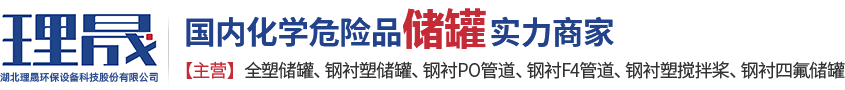 理晟
湖北理晟环保设备科技股份有限公司

国内化学危险品储罐实力商家

【主营】全塑储罐、钢衬塑储罐、钢衬PO管道、钢衬F4管道、钢衬塑搅拌桨、钢衬四氟储罐